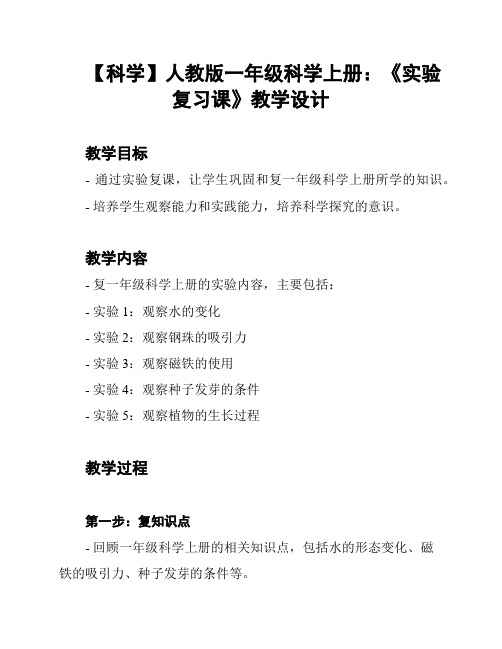 【科学】人教版一年级科学上册：《实验复习课》教学设计

教学目标

- 通过实验复课，让学生巩固和复一年级科学上册所学的知识。

- 培养学生观察能力和实践能力，培养科学探究的意识。

教学内容

- 复一年级科学上册的实验内容，主要包括：

- 实验 1：观察水的变化

- 实验 2：观察钢珠的吸引力

- 实验 3：观察磁铁的使用

- 实验 4：观察种子发芽的条件

- 实验 5：观察植物的生长过程

教学过程

第一步：复知识点

- 回顾一年级科学上册的相关知识点，包括水的形态变化、磁铁的吸引力、种子发芽的条件等。